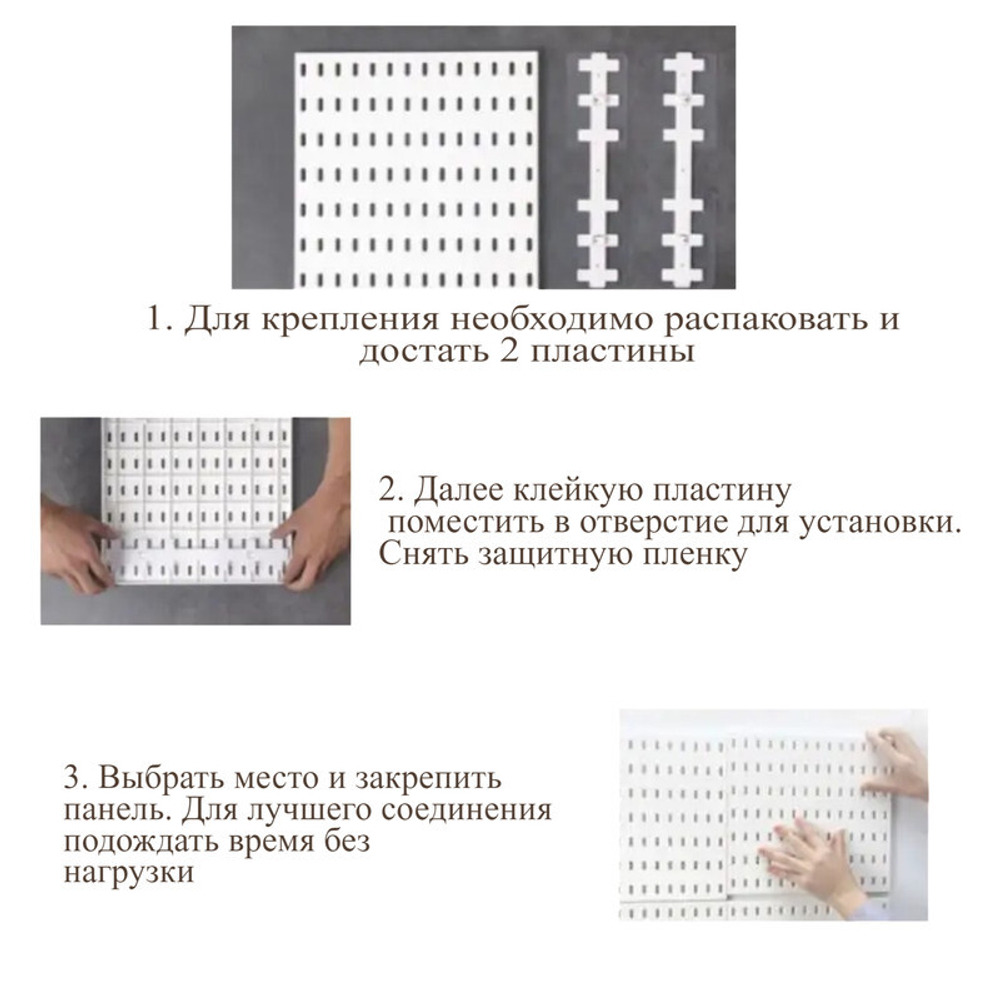 1. Для крепления необходимо распаковать и достать 2 пластины

2. Далее клейкую пластину поместить в отверстие для установки. Снять защитную пленку

3. Выбрать место и закрепить панель. Для лучшего соединения подождать время без нагрузки